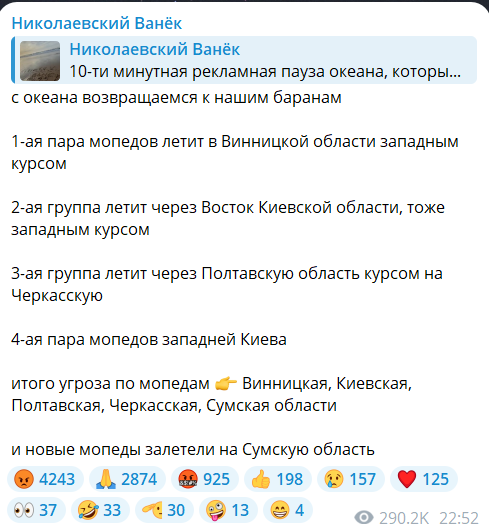 Николаевский Ванёк

Николаевский Ванёк
10-ти минутная рекламная пауза океана, которы...

с океана возвращаемся к нашим баранам

1-ая пара мопедов летит в Винницкой области западным курсом

2-ая группа летит через Восток Киевской области, тоже западным курсом

3-ая группа летит через Полтавскую область курсом на Черкасскую

4-ая пара мопедов западней Киева

итого угроза по мопедам 👉 Винницкая, Киевская, Полтавская, Черкасская, Сумская области

и новые мопеды залетели на Сумскую область

😡 4243 🙏 2874 🤬 925 👍 198 😢 157 ❤️ 125
👀 37 🤣 33 🫡 30 🤪 13 😁 4 290.2K 22:52